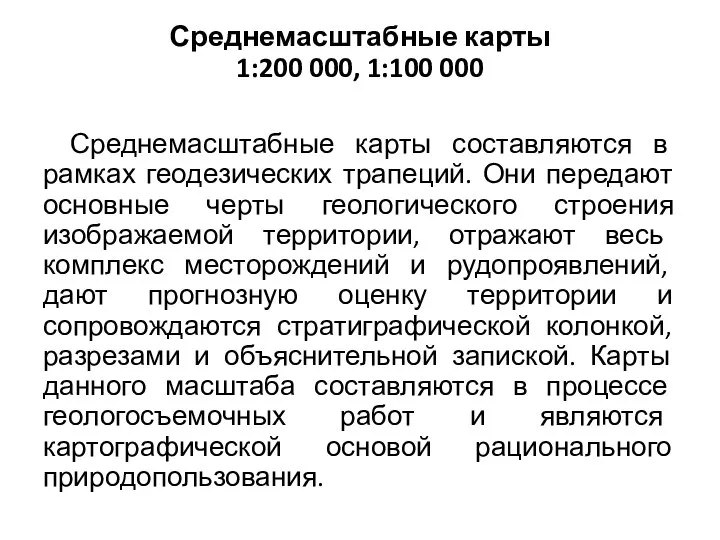 Среднемасштабные карты
1:200 000, 1:100 000

Среднемасштабные карты составляются в рамках геодезических трапеций. Они передают основные черты геологического строения изображаемой территории, отражают весь комплекс месторождений и рудопроявлений, дают прогнозную оценку территории и сопровождаются стратиграфической колонкой, разрезами и объяснительной запиской. Карты данного масштаба составляются в процессе геологосъемочных работ и являются картографической основой рационального природопользования.